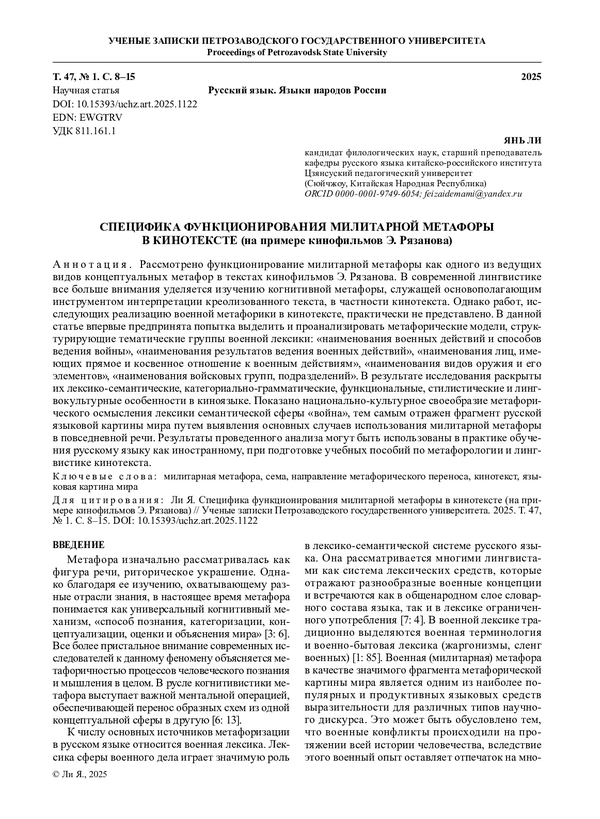 УЧЕНЫЕ ЗАПИСКИ ПЕТРОЗАВОДСКОГО ГОСУДАРСТВЕННОГО УНИВЕРСИТЕТА
Proceedings of Petrozavodsk State University

Т. 47, № 1. С. 8–15 2025
Научная статья
DOI: 10.15393/uchz.art.2025.1122
EDN: EWGTRV
УДК 811.161.1

Русский язык. Языки народов России

ЯНЬ ЛИ
кандидат филологических наук, старший преподаватель кафедры русского языка китайско-российского института Цзянсуский педагогический университет (Сюйчжоу, Китайская Народная Республика)
ORCID 0000-0001-9749-6054; feizaidemami@yandex.ru

СПЕЦИФИКА ФУНКЦИОНИРОВАНИЯ МИЛИТАРНОЙ МЕТАФОРЫ В КИНОТЕКСТЕ (на примере кинофильмов Э. Рязанова)

Аннотация. Рассмотрено функционирование милитарной метафоры как одного из ведущих видов концептуальных метафор в текстах кинофильмов Э. Рязанова. В современной лингвистике все больше внимания уделяется изучению когнитивной метафоры, служащей основополагающим инструментом интерпретации креолизованного текста, в частности кинотекста. Однако работ, исследующих реализацию военной метафорики в кинотексте, практически не представлено. В данной статье впервые предпринята попытка выделить и проанализировать метафорические модели, структурирующие тематические группы военной лексики: «наименования военных действий и способов ведения войны», «наименования результатов ведения военных действий», «наименования лиц, имеющих прямое и косвенное отношение к военным действиям», «наименования видов оружия и его элементов», «наименования войсковых групп, подразделений». В результате исследования раскрыты их лексико-семантические, категориально-грамматические, функциональные, стилистические и лингвокультурные особенности в киноязыке. Показано национально-культурное своеобразие метафорического осмысления лексики семантической сферы «война», тем самым отражен фрагмент русской языковой картины мира путем выявления основных случаев использования милитарной метафоры в повседневной речи. Результаты проведенного анализа могут быть использованы в практике обучения русскому языку как иностранному, при подготовке учебных пособий по метафорологии и лингвистике кинотекста.

Ключевые слова: милитарная метафора, сема, направление метафорического переноса, кинотекст, языковая картина мира

Для цитирования: Ли Я. Специфика функционирования милитарной метафоры в кинотексте (на примере кинофильмов Э. Рязанова) // Ученые записки Петрозаводского государственного университета. 2025. Т. 47, № 1. С. 8–15. DOI: 10.15393/uchz.art.2025.1122

ВВЕДЕНИЕ

Метафора изначально рассматривалась как фигура речи, риторическое украшение. Однако благодаря ее изучению, охватывающему разные отрасли знания, в настоящее время метафора понимается как универсальный когнитивный механизм, «способ познания, категоризации, концептуализации, оценки и объяснения мира» [3: 6]. Все более пристальное внимание современных исследователей к данному феномену объясняется метафоричностью процессов человеческого познания и мышления в целом. В русле когнитивистики метафора выступает важной ментальной операцией, обеспечивающей перенос образных схем из одной концептуальной сферы в другую [6: 13].

К числу основных источников метафоризации в русском языке относится военная лексика. Лексика сферы военного дела играет значимую роль в лексико-семантической системе русского языка. Она рассматривается многими лингвистами как система лексических средств, которые отражают разнообразные военные концепции и встречаются как в общенародном слое словарного состава языка, так и в лексике ограниченного употребления [7: 4]. В военной лексике традиционно выделяются военная терминология и военно-бытовая лексика (жаргонизмы, сленг военных) [1: 85]. Военная (милитарная) метафора в качестве значимого фрагмента метафорической картины мира является одним из наиболее популярных и продуктивных языковых средств выразительности для различных типов научного дискурса. Это может быть обусловлено тем, что военные конфликты происходили на протяжении всей истории человечества, вследствие этого военный опыт оставляет отпечаток на мно-

© Ли Я., 2025